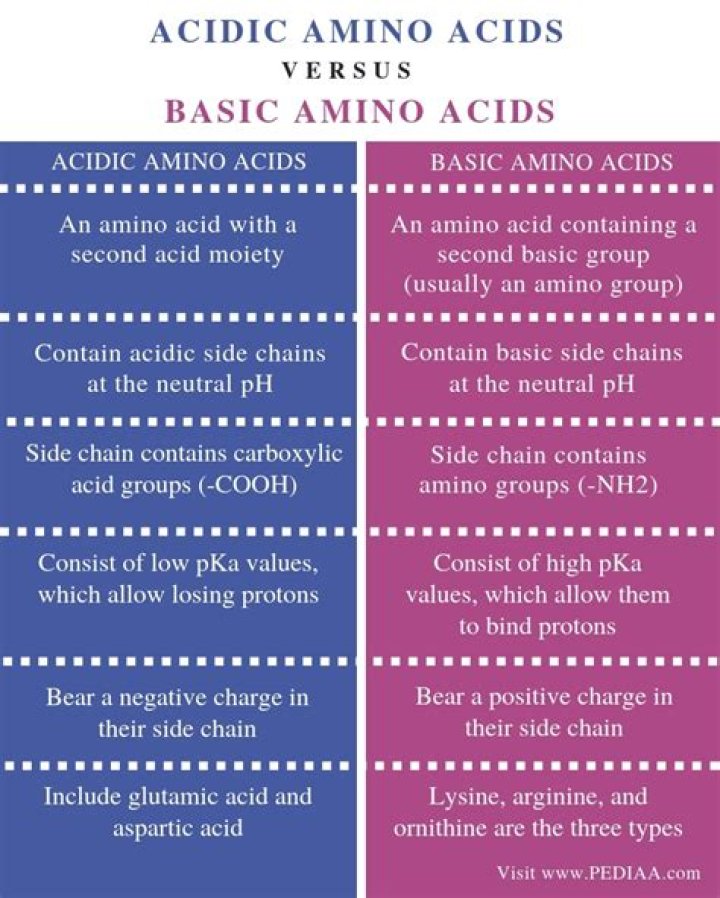 ACIDIC AMINO ACIDS

VERSUS

BASIC AMINO ACIDS

| ACIDIC AMINO ACIDS | BASIC AMINO ACIDS |
|---|---|
| An amino acid with a second acid moiety | An amino acid containing a second basic group (usually an amino group) |
| Contain acidic side chains at the neutral pH | Contain basic side chains at the neutral pH |
| Side chain contains carboxylic acid groups (-COOH) | Side chain contains amino groups (-NH2) |
| Consist of low pKa values, which allow losing protons | Consist of high pKa values, which allow them to bind protons |
| Bear a negative charge in their side chain | Bear a positive charge in their side chain |
| Include glutamic acid and aspartic acid | Lysine, arginine, and ornithine are the three types |

Visit www.PEDIAA.com